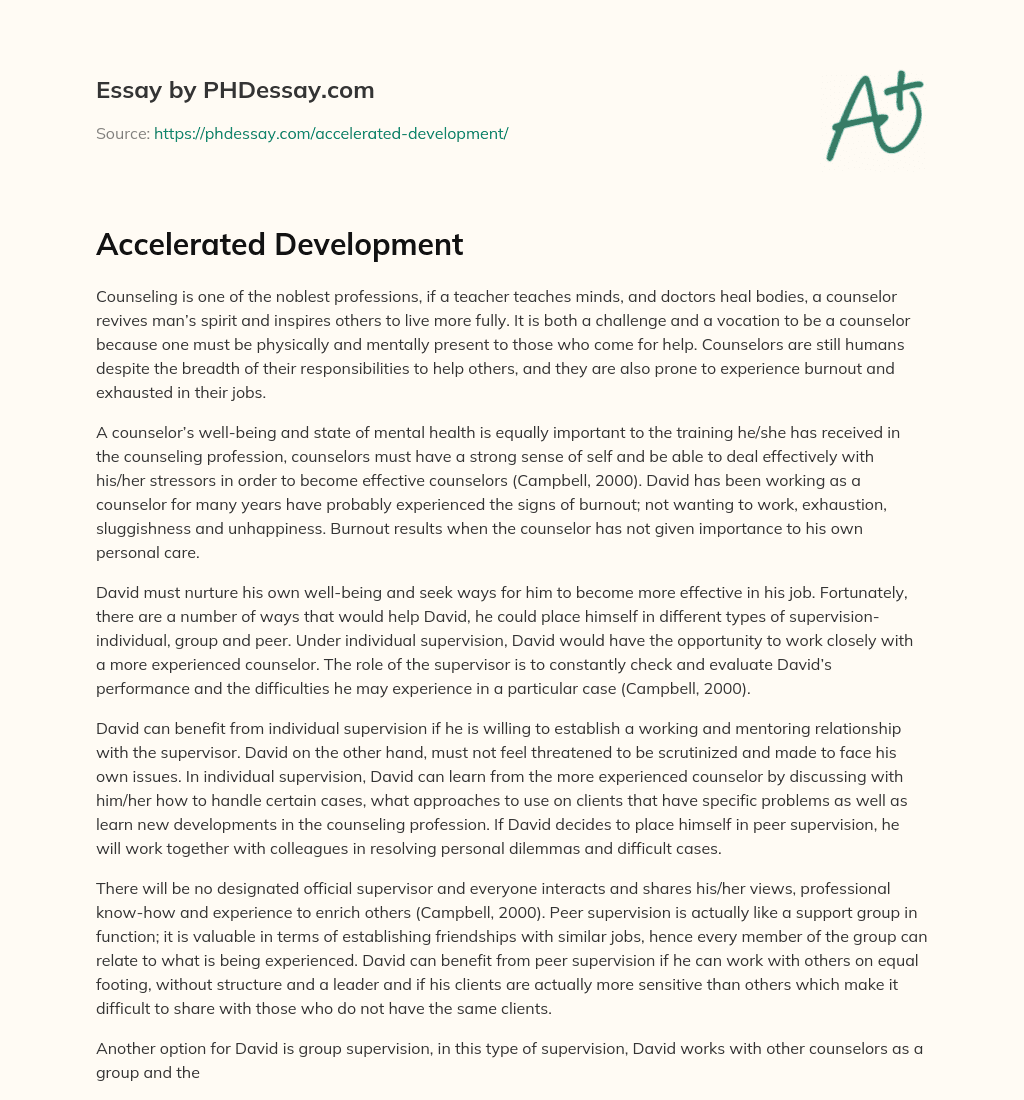 Essay by PHDessay.com

Source: https://phdessay.com/accelerated-development/

A+

Accelerated Development

Counseling is one of the noblest professions, if a teacher teaches minds, and doctors heal bodies, a counselor revives man's spirit and inspires others to live more fully. It is both a challenge and a vocation to be a counselor because one must be physically and mentally present to those who come for help. Counselors are still humans despite the breadth of their responsibilities to help others, and they are also prone to experience burnout and exhausted in their jobs.

A counselor's well-being and state of mental health is equally important to the training he/she has received in the counseling profession, counselors must have a strong sense of self and be able to deal effectively with his/her stressors in order to become effective counselors (Campbell, 2000). David has been working as a counselor for many years have probably experienced the signs of burnout; not wanting to work, exhaustion, sluggishness and unhappiness. Burnout results when the counselor has not given importance to his own personal care.

David must nurture his own well-being and seek ways for him to become more effective in his job. Fortunately, there are a number of ways that would help David, he could place himself in different types of supervision-individual, group and peer. Under individual supervision, David would have the opportunity to work closely with a more experienced counselor. The role of the supervisor is to constantly check and evaluate David's performance and the difficulties he may experience in a particular case (Campbell, 2000).

David can benefit from individual supervision if he is willing to establish a working and mentoring relationship with the supervisor. David on the other hand, must not feel threatened to be scrutinized and made to face his own issues. In individual supervision, David can learn from the more experienced counselor by discussing with him/her how to handle certain cases, what approaches to use on clients that have specific problems as well as learn new developments in the counseling profession. If David decides to place himself in peer supervision, he will work together with colleagues in resolving personal dilemmas and difficult cases.

There will be no designated official supervisor and everyone interacts and shares his/her views, professional know-how and experience to enrich others (Campbell, 2000). Peer supervision is actually like a support group in function; it is valuable in terms of establishing friendships with similar jobs, hence every member of the group can relate to what is being experienced. David can benefit from peer supervision if he can work with others on equal footing, without structure and a leader and if his clients are actually more sensitive than others which make it difficult to share with those who do not have the same clients.

Another option for David is group supervision, in this type of supervision, David works with other counselors as a group and the